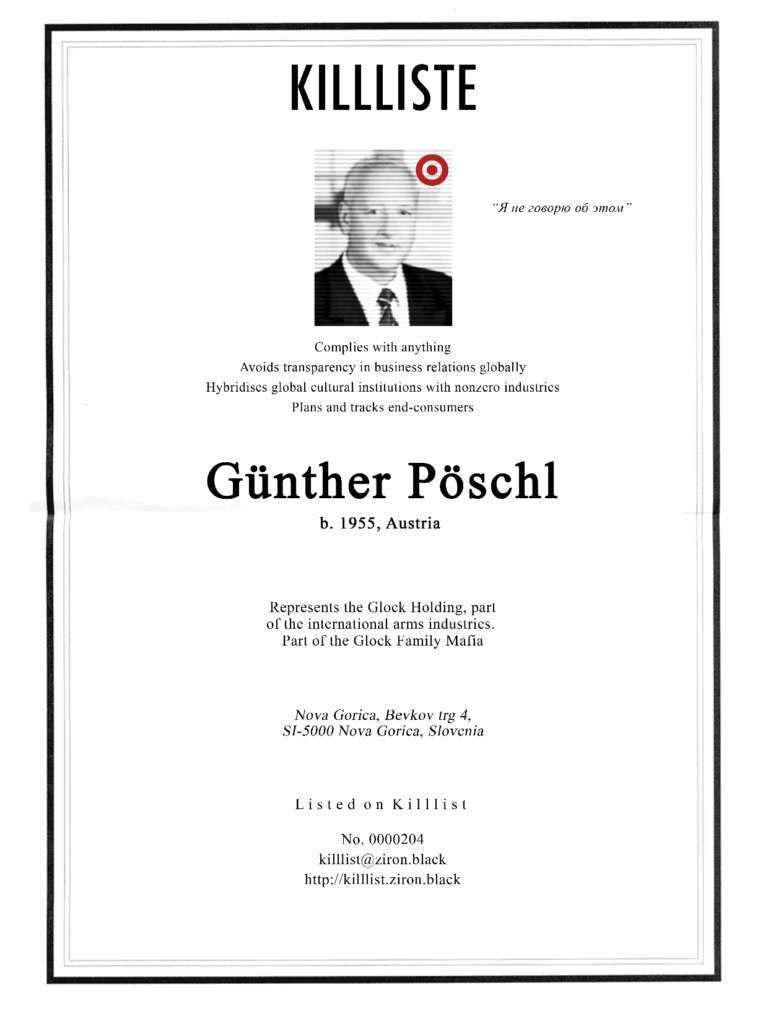 KILLLISTE

"Я не говорю об этом"

Complies with anything
Avoids transparency in business relations globally
Hybridises global cultural institutions with nonzero industries
Plans and tracks end-consumers

Günther Pöschl

b. 1955, Austria

Represents the Glock Holding, part of the international arms industries. Part of the Glock Family Mafia

Nova Gorica, Bevkov trg 4,
SI-5000 Nova Gorica, Slovenia

Listed on Killlist

No. 0000204
killlist@ziron.black
http://killlist.ziron.black